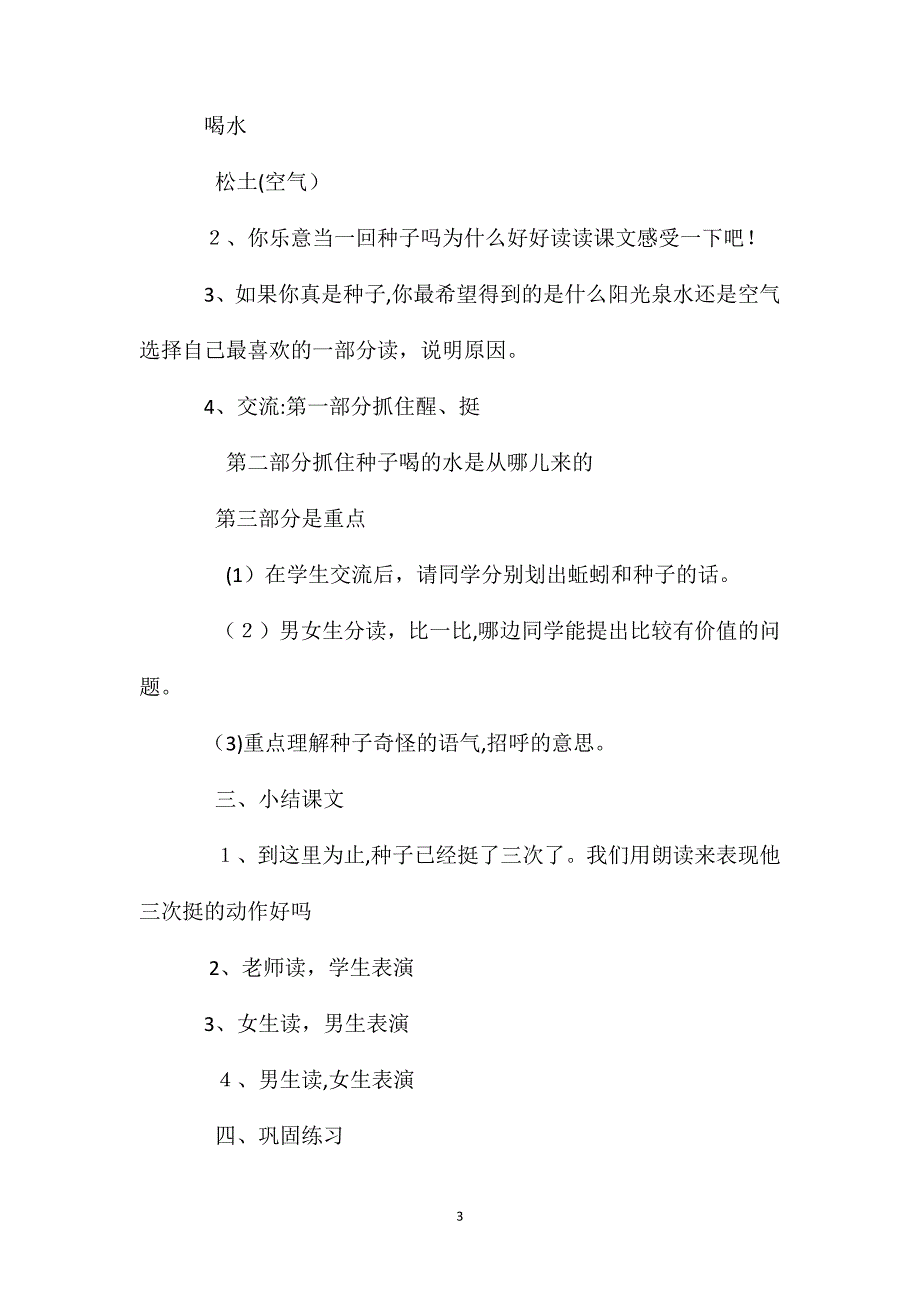 喝水

松土(空气）

２、你乐意当一回种子吗为什么好好读读课文感受一下吧！

3、如果你真是种子,你最希望得到的是什么阳光泉水还是空气选择自己最喜欢的一部分读，说明原因。

4、交流:第一部分抓住醒、挺

第二部分抓住种子喝的水是从哪儿来的

第三部分是重点

(1）在学生交流后，请同学分别划出蚯蚓和种子的话。

（２）男女生分读，比一比,哪边同学能提出比较有价值的问题。

(3)重点理解种子奇怪的语气,招呼的意思。

三、小结课文

１、到这里为止,种子已经挺了三次了。我们用朗读来表现他三次挺的动作好吗

2、老师读，学生表演

3、女生读，男生表演

４、男生读,女生表演

四、巩固练习

3